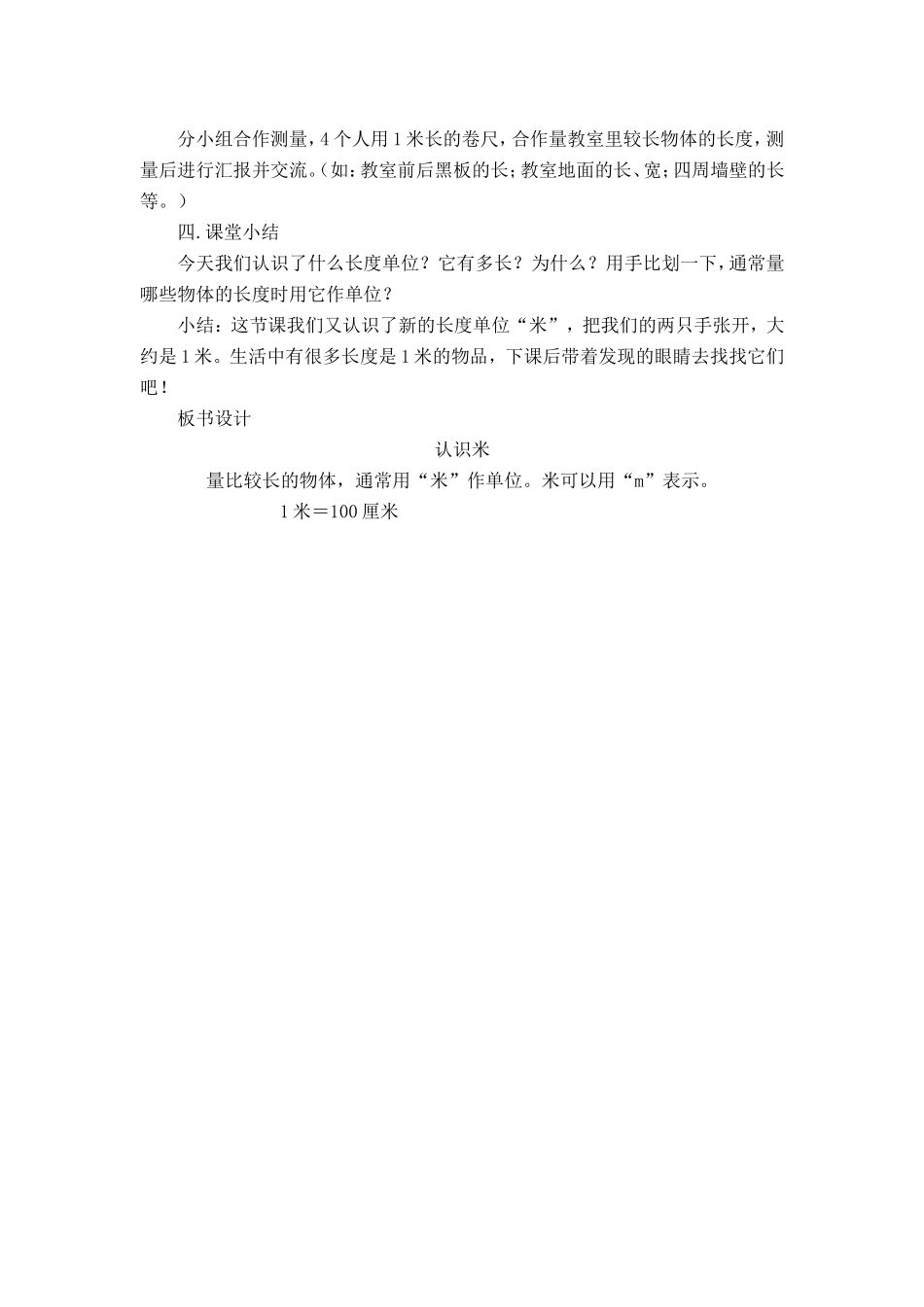 分小组合作测量，4个人用1米长的卷尺，合作量教室里较长物体的长度，测量后进行汇报并交流。(如：教室前后黑板的长；教室地面的长、宽；四周墙壁的长等。)

四.课堂小结

今天我们认识了什么长度单位？它有多长？为什么？用手比划一下，通常量哪些物体的长度时用它作单位？

小结：这节课我们又认识了新的长度单位“米”，把我们的两只手张开，大约是1米。生活中有很多长度是1米的物品，下课后带着发现的眼睛去找找它们吧！

板书设计

认识米

量比较长的物体，通常用“米”作单位。米可以用“m”表示。

1米＝100厘米